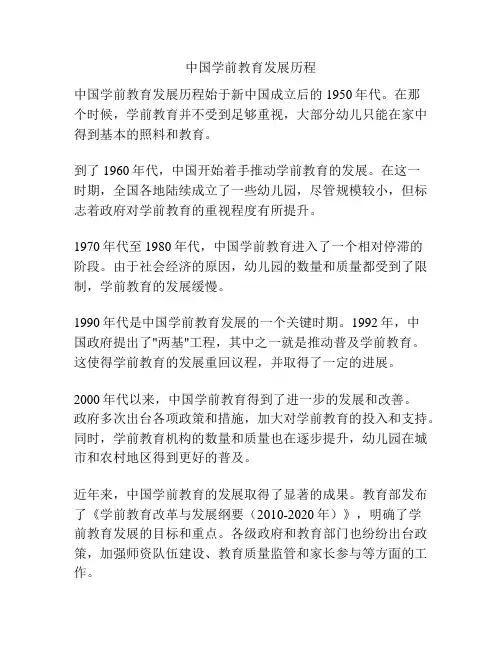 中国学前教育发展历程

中国学前教育发展历程始于新中国成立后的 1950 年代。在那个时候，学前教育并不受到足够重视，大部分幼儿只能在家中得到基本的照料和教育。

到了 1960 年代，中国开始着手推动学前教育的发展。在这一时期，全国各地陆续成立了一些幼儿园，尽管规模较小，但标志着政府对学前教育的重视程度有所提升。

1970 年代至 1980 年代，中国学前教育进入了一个相对停滞的阶段。由于社会经济的原因，幼儿园的数量和质量都受到了限制，学前教育的发展缓慢。

1990 年代是中国学前教育发展的一个关键时期。1992 年，中国政府提出了"两基"工程，其中之一就是推动普及学前教育。这使得学前教育的发展重回议程，并取得了一定的进展。

2000 年代以来，中国学前教育得到了进一步的发展和改善。政府多次出台各项政策和措施，加大对学前教育的投入和支持。同时，学前教育机构的数量和质量也在逐步提升，幼儿园在城市和农村地区得到更好的普及。

近年来，中国学前教育的发展取得了显著的成果。教育部发布了《学前教育改革与发展纲要（2010-2020 年）》，明确了学前教育发展的目标和重点。各级政府和教育部门也纷纷出台政策，加强师资队伍建设、教育质量监管和家长参与等方面的工作。